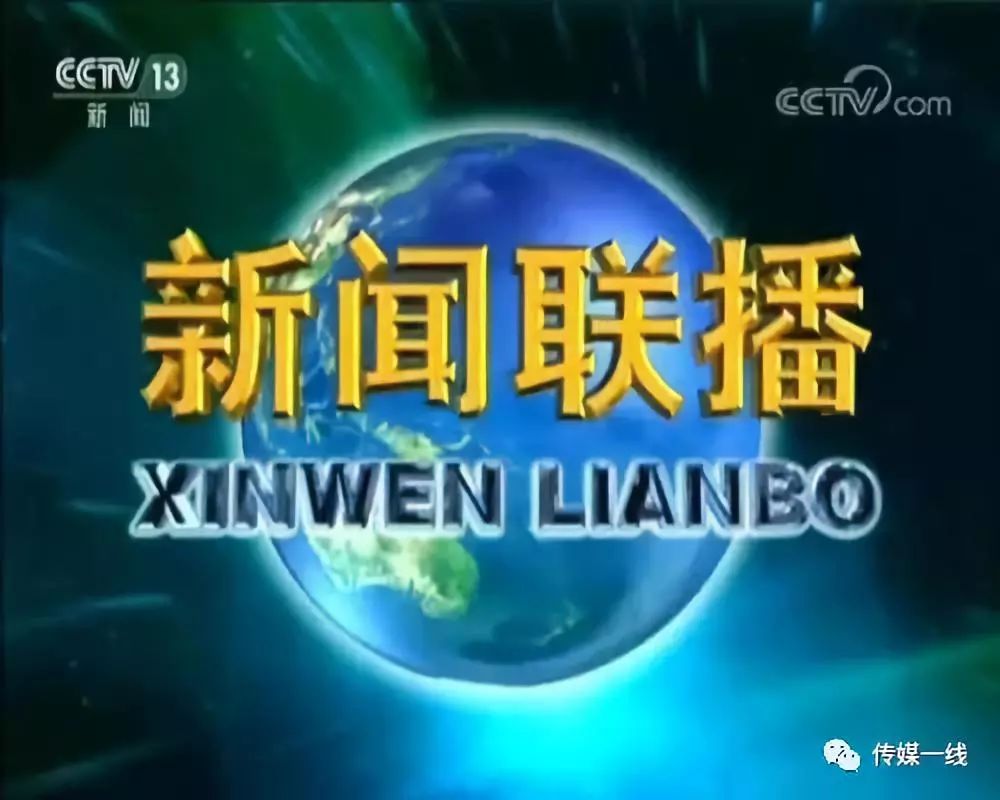 CCTV 13
新闻

CCTV.com

新闻联播
XINWEN LIANBO

传媒一线